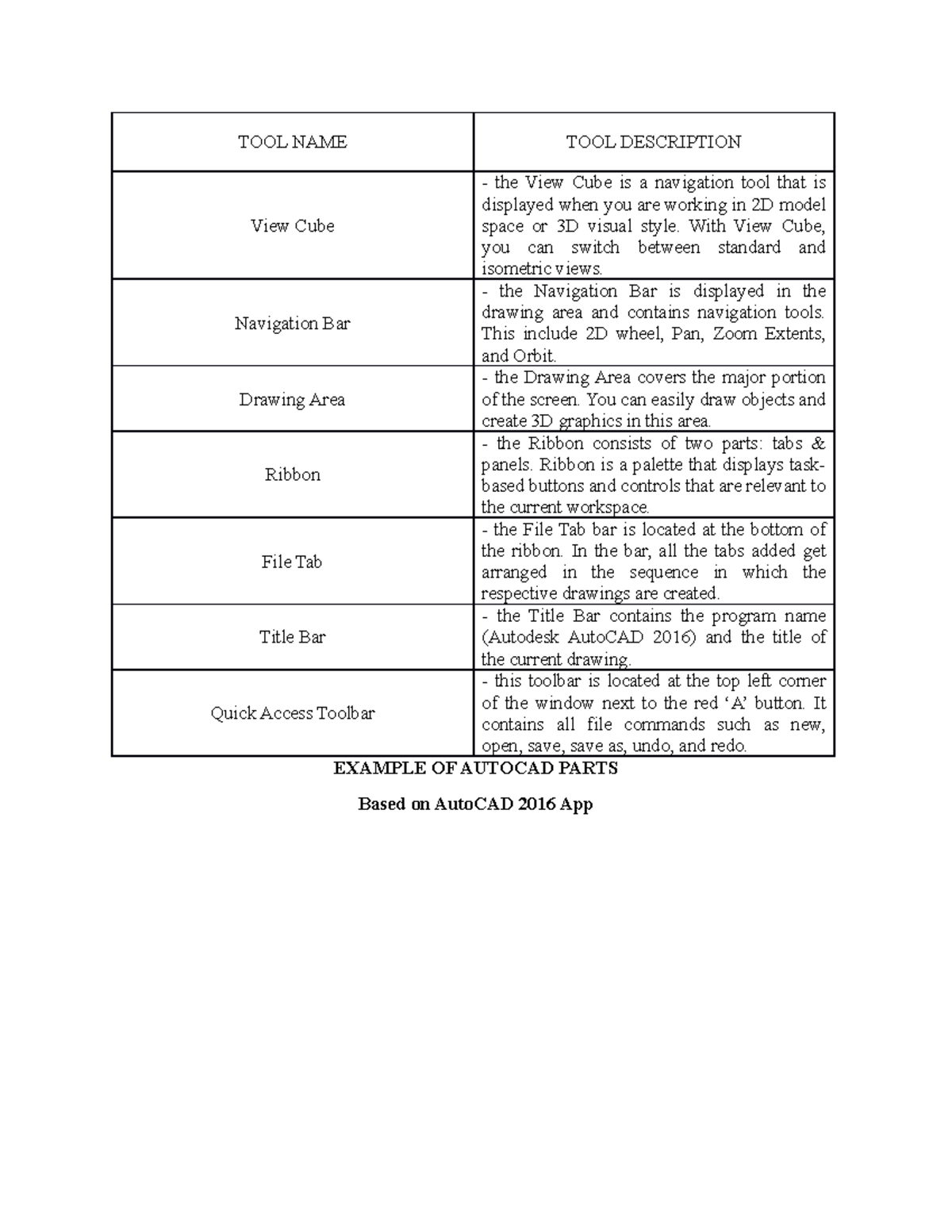 | TOOL NAME | TOOL DESCRIPTION |
|---|---|
| View Cube | - the View Cube is a navigation tool that is displayed when you are working in 2D model space or 3D visual style. With View Cube, you can switch between standard and isometric views. |
| Navigation Bar | - the Navigation Bar is displayed in the drawing area and contains navigation tools. This include 2D wheel, Pan, Zoom Extents, and Orbit. |
| Drawing Area | - the Drawing Area covers the major portion of the screen. You can easily draw objects and create 3D graphics in this area. |
| Ribbon | - the Ribbon consists of two parts: tabs & panels. Ribbon is a palette that displays task-based buttons and controls that are relevant to the current workspace. |
| File Tab | - the File Tab bar is located at the bottom of the ribbon. In the bar, all the tabs added get arranged in the sequence in which the respective drawings are created. |
| Title Bar | - the Title Bar contains the program name (Autodesk AutoCAD 2016) and the title of the current drawing. |
| Quick Access Toolbar | - this toolbar is located at the top left corner of the window next to the red ‘A’ button. It contains all file commands such as new, open, save, save as, undo, and redo. |

EXAMPLE OF AUTOCAD PARTS

Based on AutoCAD 2016 App